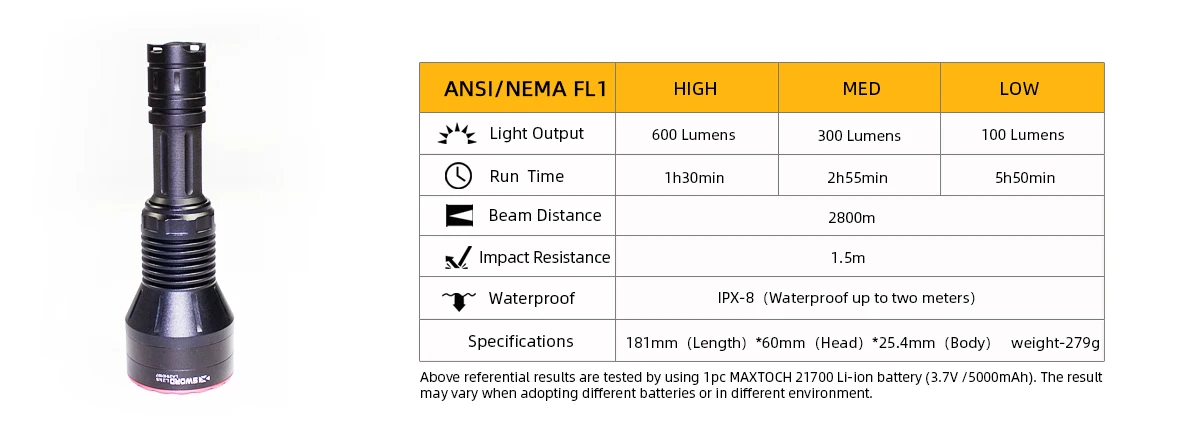 | ANSI/NEMA FL1 | HIGH | MED | LOW |
|---|---|---|---|
| Light Output | 600 Lumens | 300 Lumens | 100 Lumens |
| Run Time | 1h30min | 2h55min | 5h50min |
| Beam Distance | 2800m | | |
| Impact Resistance | 1.5m | | |
| Waterproof | IPX-8（Waterproof up to two meters） | | |
| Specifications | 181mm（Length）*60mm（Head）*25.4mm（Body） weight-279g | | |

Above referential results are tested by using 1pc MAXTOCH 21700 Li-ion battery (3.7V /5000mAh). The result may vary when adopting different batteries or in different environment.

SWORD